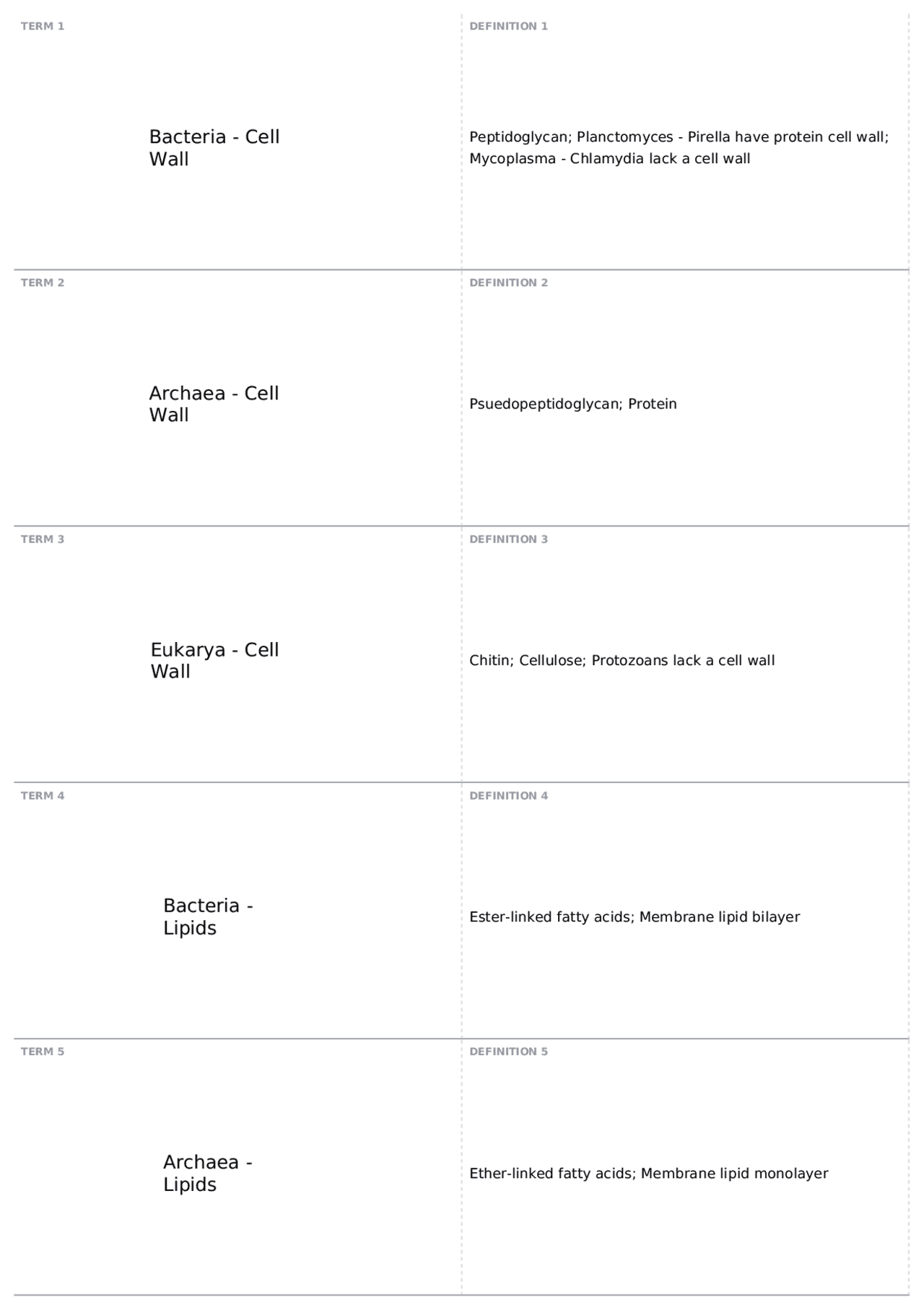 TERM 1

Bacteria - Cell Wall

DEFINITION 1

Peptidoglycan; Planctomyces - Pirella have protein cell wall; Mycoplasma - Chlamydia lack a cell wall

TERM 2

Archaea - Cell Wall

DEFINITION 2

Psuedopeptidoglycan; Protein

TERM 3

Eukarya - Cell Wall

DEFINITION 3

Chitin; Cellulose; Protozoans lack a cell wall

TERM 4

Bacteria - Lipids

DEFINITION 4

Ester-linked fatty acids; Membrane lipid bilayer

TERM 5

Archaea - Lipids

DEFINITION 5

Ether-linked fatty acids; Membrane lipid monolayer